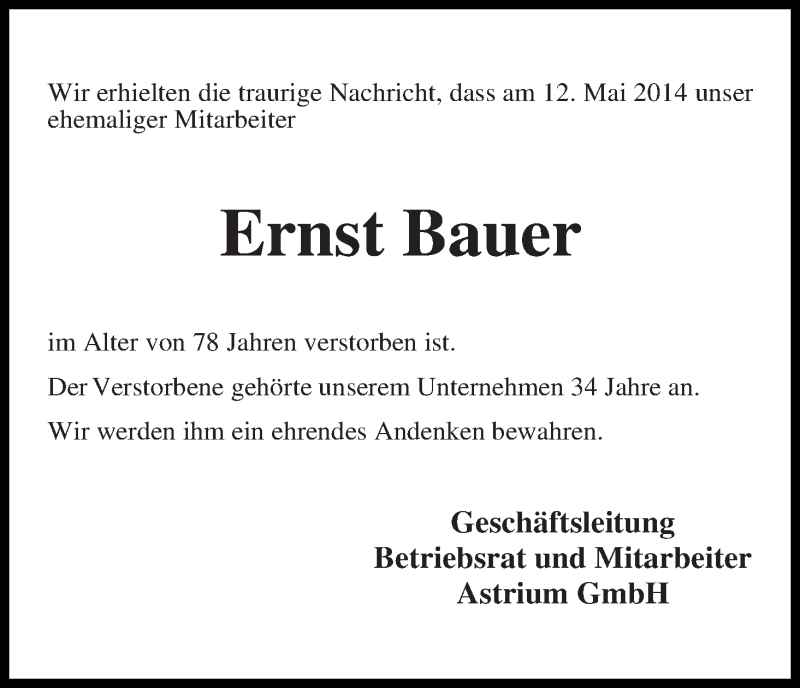 Wir erhielten die traurige Nachricht, dass am 12. Mai 2014 unser ehemaliger Mitarbeiter

Ernst Bauer

im Alter von 78 Jahren verstorben ist.

Der Verstorbene gehörte unserem Unternehmen 34 Jahre an.

Wir werden ihm ein ehrendes Andenken bewahren.

Geschäftsleitung
Betriebsrat und Mitarbeiter
Astrium GmbH